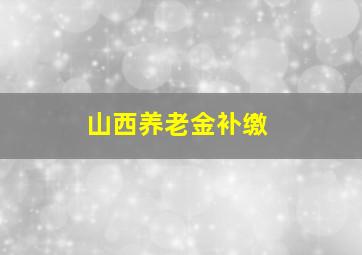 山西养老金补缴